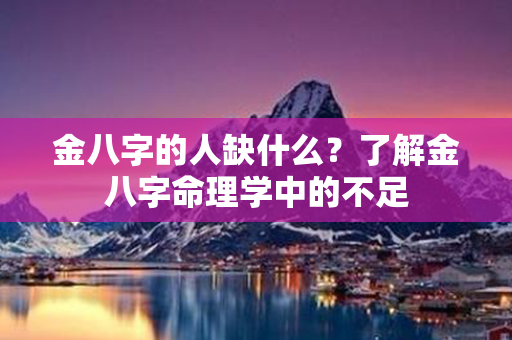 金八字的人缺什么？了解金八字命理学中的不足